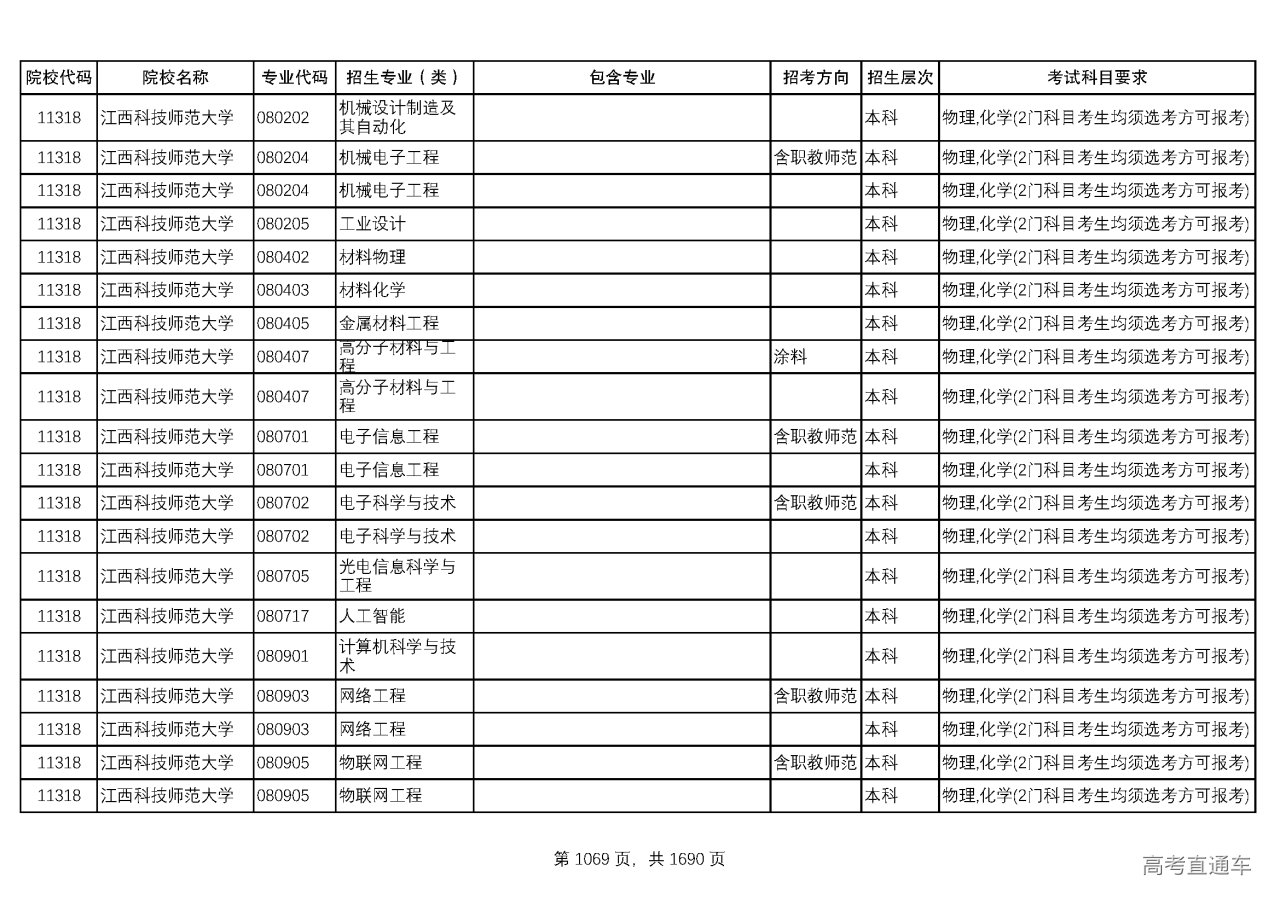 | 院校代码 | 院校名称 | 专业代码 | 招生专业（类） | 包含专业 | 招考方向 | 招生层次 | 考试科目要求 |
|---|---|---|---|---|---|---|---|
| 11318 | 江西科技师范大学 | 080202 | 机械设计制造及其自动化 | | | 本科 | 物理,化学(2门科目考生均须选考方可报考) |
| 11318 | 江西科技师范大学 | 080204 | 机械电子工程 | | 含职教师范 | 本科 | 物理,化学(2门科目考生均须选考方可报考) |
| 11318 | 江西科技师范大学 | 080204 | 机械电子工程 | | | 本科 | 物理,化学(2门科目考生均须选考方可报考) |
| 11318 | 江西科技师范大学 | 080205 | 工业设计 | | | 本科 | 物理,化学(2门科目考生均须选考方可报考) |
| 11318 | 江西科技师范大学 | 080402 | 材料物理 | | | 本科 | 物理,化学(2门科目考生均须选考方可报考) |
| 11318 | 江西科技师范大学 | 080403 | 材料化学 | | | 本科 | 物理,化学(2门科目考生均须选考方可报考) |
| 11318 | 江西科技师范大学 | 080405 | 金属材料工程 | | | 本科 | 物理,化学(2门科目考生均须选考方可报考) |
| 11318 | 江西科技师范大学 | 080407 | 高分子材料与工程 | | 涂料 | 本科 | 物理,化学(2门科目考生均须选考方可报考) |
| 11318 | 江西科技师范大学 | 080407 | 高分子材料与工程 | | | 本科 | 物理,化学(2门科目考生均须选考方可报考) |
| 11318 | 江西科技师范大学 | 080701 | 电子信息工程 | | 含职教师范 | 本科 | 物理,化学(2门科目考生均须选考方可报考) |
| 11318 | 江西科技师范大学 | 080701 | 电子信息工程 | | | 本科 | 物理,化学(2门科目考生均须选考方可报考) |
| 11318 | 江西科技师范大学 | 080702 | 电子科学与技术 | | 含职教师范 | 本科 | 物理,化学(2门科目考生均须选考方可报考) |
| 11318 | 江西科技师范大学 | 080702 | 电子科学与技术 | | | 本科 | 物理,化学(2门科目考生均须选考方可报考) |
| 11318 | 江西科技师范大学 | 080705 | 光电信息科学与工程 | | | 本科 | 物理,化学(2门科目考生均须选考方可报考) |
| 11318 | 江西科技师范大学 | 080717 | 人工智能 | | | 本科 | 物理,化学(2门科目考生均须选考方可报考) |
| 11318 | 江西科技师范大学 | 080901 | 计算机科学与技术 | | | 本科 | 物理,化学(2门科目考生均须选考方可报考) |
| 11318 | 江西科技师范大学 | 080903 | 网络工程 | | 含职教师范 | 本科 | 物理,化学(2门科目考生均须选考方可报考) |
| 11318 | 江西科技师范大学 | 080903 | 网络工程 | | | 本科 | 物理,化学(2门科目考生均须选考方可报考) |
| 11318 | 江西科技师范大学 | 080905 | 物联网工程 | | 含职教师范 | 本科 | 物理,化学(2门科目考生均须选考方可报考) |
| 11318 | 江西科技师范大学 | 080905 | 物联网工程 | | | 本科 | 物理,化学(2门科目考生均须选考方可报考) |

第 1069 页，共 1690 页

高考直通车